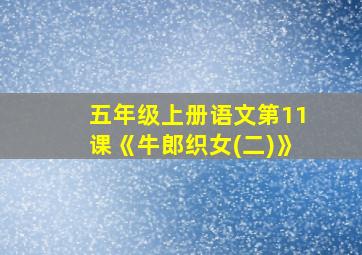 五年级上册语文第11课《牛郎织女(二)》